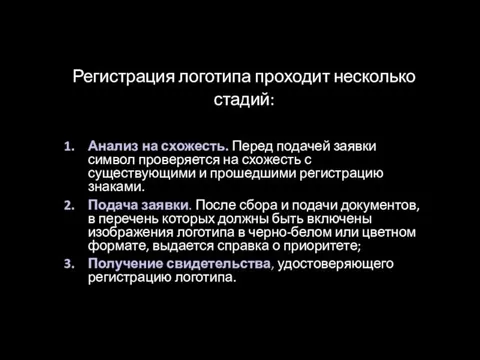 Регистрация логотипа проходит несколько стадий:

1. Анализ на схожесть. Перед подачей заявки символ проверяется на схожесть с существующими и прошедшими регистрацию знаками.
2. Подача заявки. После сбора и подачи документов, в перечень которых должны быть включены изображения логотипа в черно-белом или цветном формате, выдается справка о приоритете;
3. Получение свидетельства, удостоверяющего регистрацию логотипа.